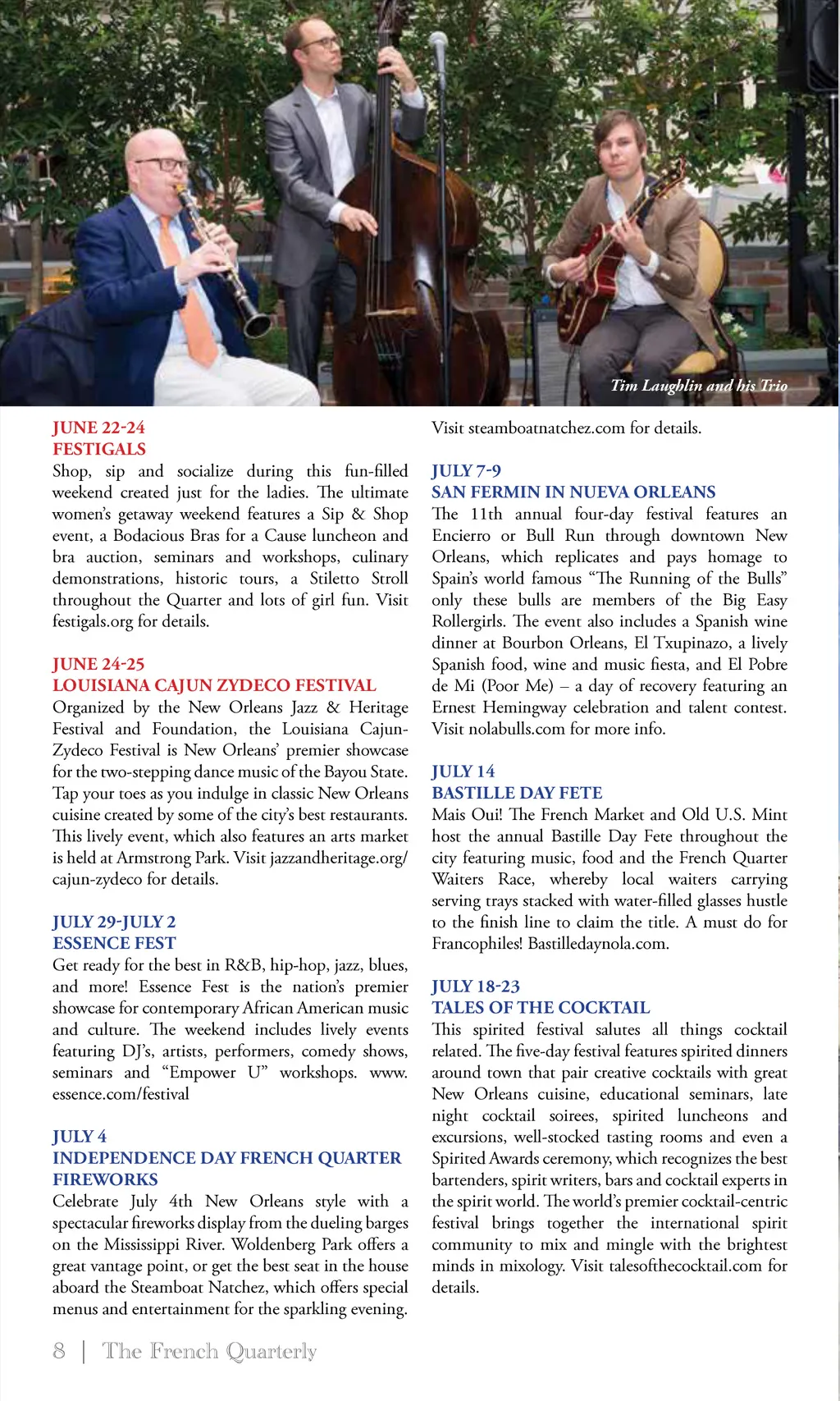 Tim Laughlin and his Trio

JUNE 22-24
FESTIGALS
Shop, sip and socialize during this fun-filled weekend created just for the ladies. The ultimate women's getaway weekend features a Sip & Shop event, a Bodacious Bras for a Cause luncheon and bra auction, seminars and workshops, culinary demonstrations, historic tours, a Stiletto Stroll throughout the Quarter and lots of girl fun. Visit festigals.org for details.

JUNE 24-25
LOUISIANA CAJUN ZYDECO FESTIVAL
Organized by the New Orleans Jazz & Heritage Festival and Foundation, the Louisiana Cajun-Zydeco Festival is New Orleans' premier showcase for the two-stepping dance music of the Bayou State. Tap your toes as you indulge in classic New Orleans cuisine created by some of the city's best restaurants. This lively event, which also features an arts market is held at Armstrong Park. Visit jazzandheritage.org/cajun-zydeco for details.

JULY 29-JULY 2
ESSENCE FEST
Get ready for the best in R&B, hip-hop, jazz, blues, and more! Essence Fest is the nation's premier showcase for contemporary African American music and culture. The weekend includes lively events featuring DJ's, artists, performers, comedy shows, seminars and "Empower U" workshops. www.essence.com/festival

JULY 4
INDEPENDENCE DAY FRENCH QUARTER FIREWORKS
Celebrate July 4th New Orleans style with a spectacular fireworks display from the dueling barges on the Mississippi River. Woldenberg Park offers a great vantage point, or get the best seat in the house aboard the Steamboat Natchez, which offers special menus and entertainment for the sparkling evening. Visit steamboatnatchez.com for details.

JULY 7-9
SAN FERMIN IN NUEVA ORLEANS
The 11th annual four-day festival features an Encierro or Bull Run through downtown New Orleans, which replicates and pays homage to Spain's world famous "The Running of the Bulls" only these bulls are members of the Big Easy Rollergirls. The event also includes a Spanish wine dinner at Bourbon Orleans, El Txupinazo, a lively Spanish food, wine and music fiesta, and El Pobre de Mi (Poor Me) – a day of recovery featuring an Ernest Hemingway celebration and talent contest. Visit nolabulls.com for more info.

JULY 14
BASTILLE DAY FETE
Mais Oui! The French Market and Old U.S. Mint host the annual Bastille Day Fete throughout the city featuring music, food and the French Quarter Waiters Race, whereby local waiters carrying serving trays stacked with water-filled glasses hustle to the finish line to claim the title. A must do for Francophiles! Bastilledaynola.com.

JULY 18-23
TALES OF THE COCKTAIL
This spirited festival salutes all things cocktail related. The five-day festival features spirited dinners around town that pair creative cocktails with great New Orleans cuisine, educational seminars, late night cocktail soirees, spirited luncheons and excursions, well-stocked tasting rooms and even a Spirited Awards ceremony, which recognizes the best bartenders, spirit writers, bars and cocktail experts in the spirit world. The world's premier cocktail-centric festival brings together the international spirit community to mix and mingle with the brightest minds in mixology. Visit talesofthecocktail.com for details.

8 | The French Quarterly